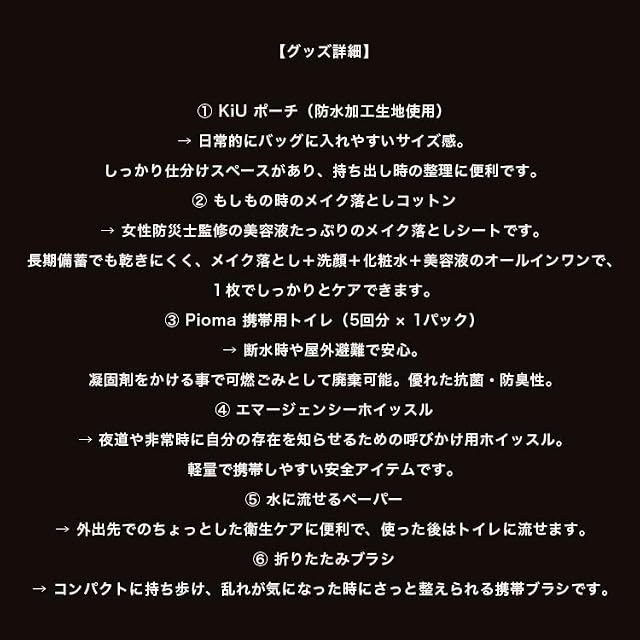 【グッズ詳細】

① KiU ポーチ（防水加工生地使用）
→ 日常的にバッグに入れやすいサイズ感。
しっかり仕分けスペースがあり、持ち出し時の整理に便利です。
② もしもの時のメイク落としコットン
→ 女性防災士監修の美容液たっぷりのメイク落としシートです。
長期備蓄でも乾きにくく、メイク落とし＋洗顔＋化粧水＋美容液のオールインワンで、
1枚でしっかりとケアできます。
③ Pioma 携帯用トイレ（5回分 × 1パック）
→ 断水時や屋外避難で安心。
凝固剤をかける事で可燃ごみとして廃棄可能。優れた抗菌・防臭性。
④ エマージェンシーホイッスル
→ 夜道や非常時に自分の存在を知らせるための呼びかけ用ホイッスル。
軽量で携帯しやすい安全アイテムです。
⑤ 水に流せるペーパー
→ 外出先でのちょっとした衛生ケアに便利で、使った後はトイレに流せます。
⑥ 折りたたみブラシ
→ コンパクトに持ち歩け、乱れが気になった時にさっと整えられる携帯ブラシです。